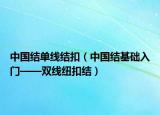 中国结单线结扣（中国结基础入门——双线纽扣结）